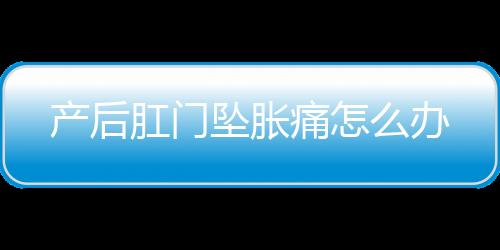 产后肛门坠胀痛怎么办